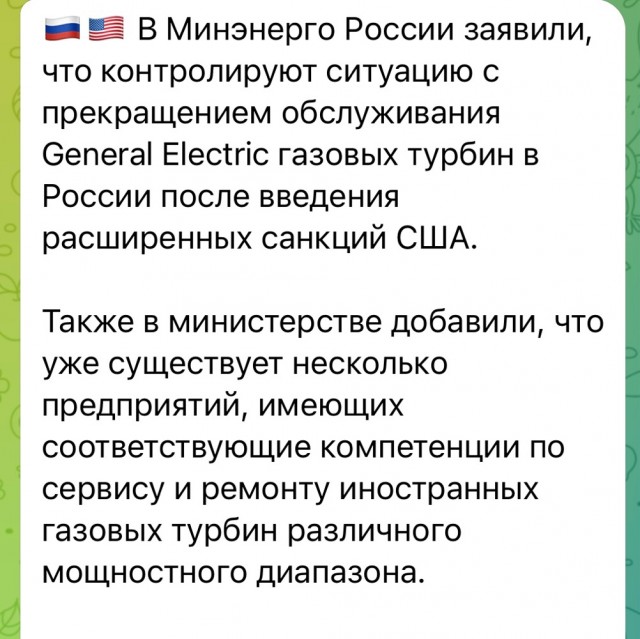 🇷🇺 🇺🇸 В Минэнерго России заявили, что контролируют ситуацию с прекращением обслуживания General Electric газовых турбин в России после введения расширенных санкций США.

Также в министерстве добавили, что уже существует несколько предприятий, имеющих соответствующие компетенции по сервису и ремонту иностранных газовых турбин различного мощностного диапазона.